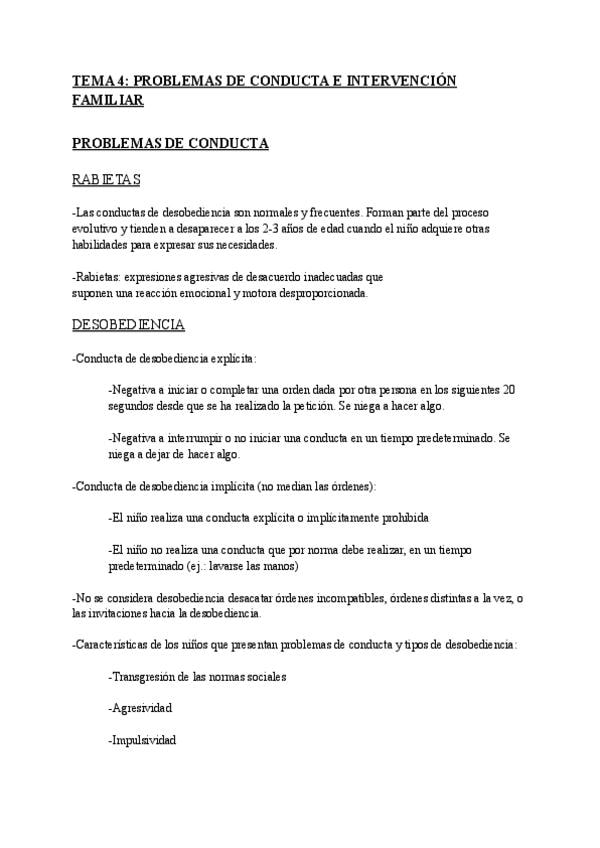 TEMA 4: PROBLEMAS DE CONDUCTA E INTERVENCIÓN FAMILIAR

PROBLEMAS DE CONDUCTA

RABIETAS

-Las conductas de desobediencia son normales y frecuentes. Forman parte del proceso evolutivo y tienden a desaparecer a los 2-3 años de edad cuando el niño adquiere otras habilidades para expresar sus necesidades.

-Rabietas: expresiones agresivas de desacuerdo inadecuadas que suponen una reacción emocional y motora desproporcionada.

DESOBEDIENCIA

-Conducta de desobediencia explícita:

-Negativa a iniciar o completar una orden dada por otra persona en los siguientes 20 segundos desde que se ha realizado la petición. Se niega a hacer algo.

-Negativa a interrumpir o no iniciar una conducta en un tiempo predeterminado. Se niega a dejar de hacer algo.

-Conducta de desobediencia implícita (no median las órdenes):

-El niño realiza una conducta explícita o implícitamente prohibida

-El niño no realiza una conducta que por norma debe realizar, en un tiempo predeterminado (ej.: lavarse las manos)

-No se considera desobediencia desacatar órdenes incompatibles, órdenes distintas a la vez, o las invitaciones hacia la desobediencia.

-Características de los niños que presentan problemas de conducta y tipos de desobediencia:

-Transgresión de las normas sociales

-Agresividad

-Impulsividad